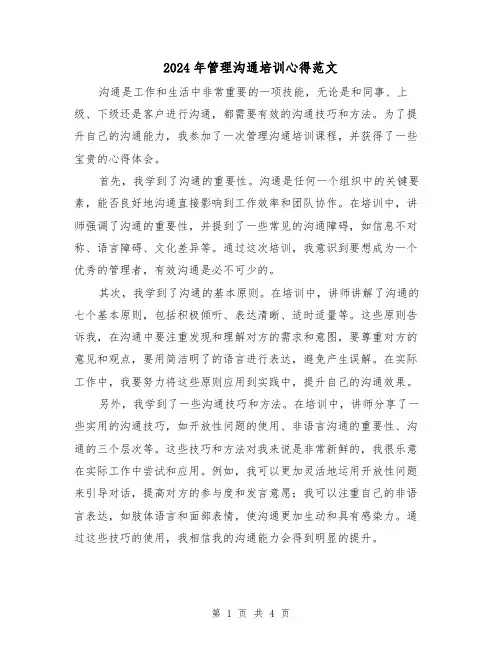 2024年管理沟通培训心得范文

沟通是工作和生活中非常重要的一项技能，无论是和同事、上级、下级还是客户进行沟通，都需要有效的沟通技巧和方法。为了提升自己的沟通能力，我参加了一次管理沟通培训课程，并获得了一些宝贵的心得体会。

首先，我学到了沟通的重要性。沟通是任何一个组织中的关键要素，能否良好地沟通直接影响到工作效率和团队协作。在培训中，讲师强调了沟通的重要性，并提到了一些常见的沟通障碍，如信息不对称、语言障碍、文化差异等。通过这次培训，我意识到要想成为一个优秀的管理者，有效沟通是必不可少的。

其次，我学到了沟通的基本原则。在培训中，讲师讲解了沟通的七个基本原则，包括积极倾听、表达清晰、适时适量等。这些原则告诉我，在沟通中要注重发现和理解对方的需求和意图，要尊重对方的意见和观点，要用简洁明了的语言进行表达，避免产生误解。在实际工作中，我要努力将这些原则应用到实践中，提升自己的沟通效果。

另外，我学到了一些沟通技巧和方法。在培训中，讲师分享了一些实用的沟通技巧，如开放性问题的使用、非语言沟通的重要性、沟通的三个层次等。这些技巧和方法对我来说是非常新鲜的，我很乐意在实际工作中尝试和应用。例如，我可以更加灵活地运用开放性问题来引导对话，提高对方的参与度和发言意愿；我可以注重自己的非语言表达，如肢体语言和面部表情，使沟通更加生动和具有感染力。通过这些技巧的使用，我相信我的沟通能力会得到明显的提升。

第 1 页 共 4 页